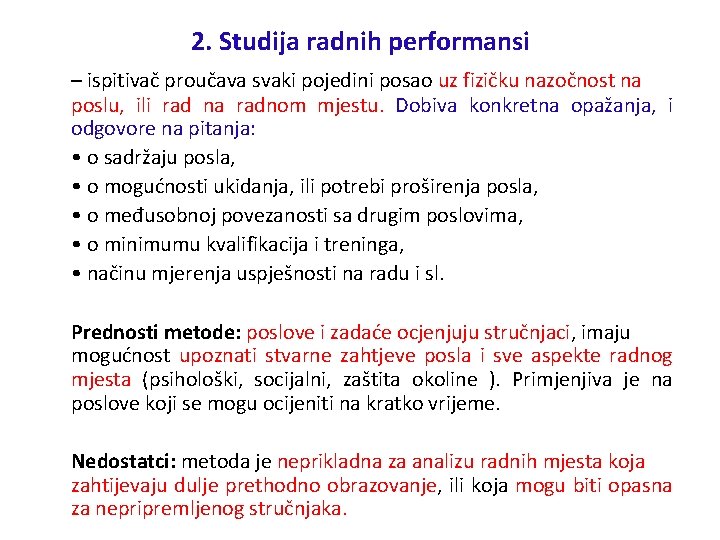 2. Studija radnih performansi

– ispitivač proučava svaki pojedini posao uz fizičku nazočnost na poslu, ili rad na radnom mjestu. Dobiva konkretna opažanja, i odgovore na pitanja:

• o sadržaju posla,
• o mogućnosti ukidanja, ili potrebi proširenja posla,
• o međusobnoj povezanosti sa drugim poslovima,
• o minimumu kvalifikacija i treninga,
• načinu mjerenja uspješnosti na radu i sl.

Prednosti metode: poslove i zadaće ocjenjuju stručnjaci, imaju mogućnost upoznati stvarne zahtjeve posla i sve aspekte radnog mjesta (psihološki, socijalni, zaštita okoline ). Primjenjiva je na poslove koji se mogu ocijeniti na kratko vrijeme.

Nedostatci: metoda je neprikladna za analizu radnih mjesta koja zahtijevaju dulje prethodno obrazovanje, ili koja mogu biti opasna za nepripremljenog stručnjaka.